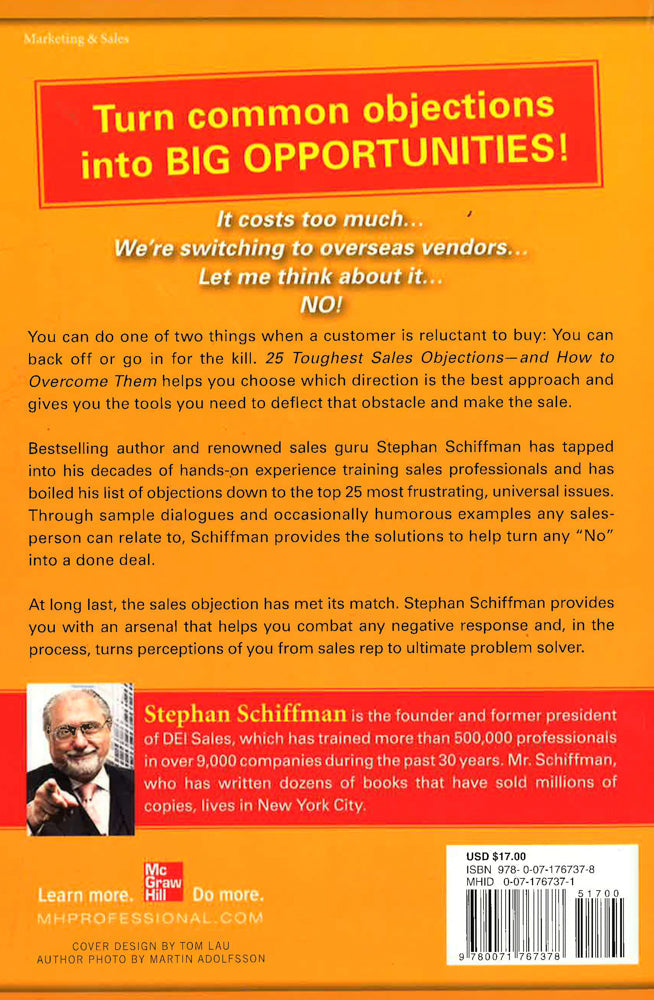 Marketing & Sales

Turn common objections into BIG OPPORTUNITIES!

It costs too much...
We're switching to overseas vendors...
Let me think about it...
NO!

You can do one of two things when a customer is reluctant to buy: You can back off or go in for the kill. 25 Toughest Sales Objections—and How to Overcome Them helps you choose which direction is the best approach and gives you the tools you need to deflect that obstacle and make the sale.

Bestselling author and renowned sales guru Stephan Schiffman has tapped into his decades of hands-on experience training sales professionals and has boiled his list of objections down to the top 25 most frustrating, universal issues. Through sample dialogues and occasionally humorous examples any salesperson can relate to, Schiffman provides the solutions to help turn any "No" into a done deal.

At long last, the sales objection has met its match. Stephan Schiffman provides you with an arsenal that helps you combat any negative response and, in the process, turns perceptions of you from sales rep to ultimate problem solver.

Stephan Schiffman is the founder and former president of DEI Sales, which has trained more than 500,000 professionals in over 9,000 companies during the past 30 years. Mr. Schiffman, who has written dozens of books that have sold millions of copies, lives in New York City.

Learn more. Mc Graw Hill Do more.
MHPROFESSIONAL.COM

COVER DESIGN BY TOM LAU
AUTHOR PHOTO BY MARTIN ADOLFSSON

USD $17.00
ISBN 978-0-07-176737-8
MHID 0-07-176737-1
51700
9 780071 767378